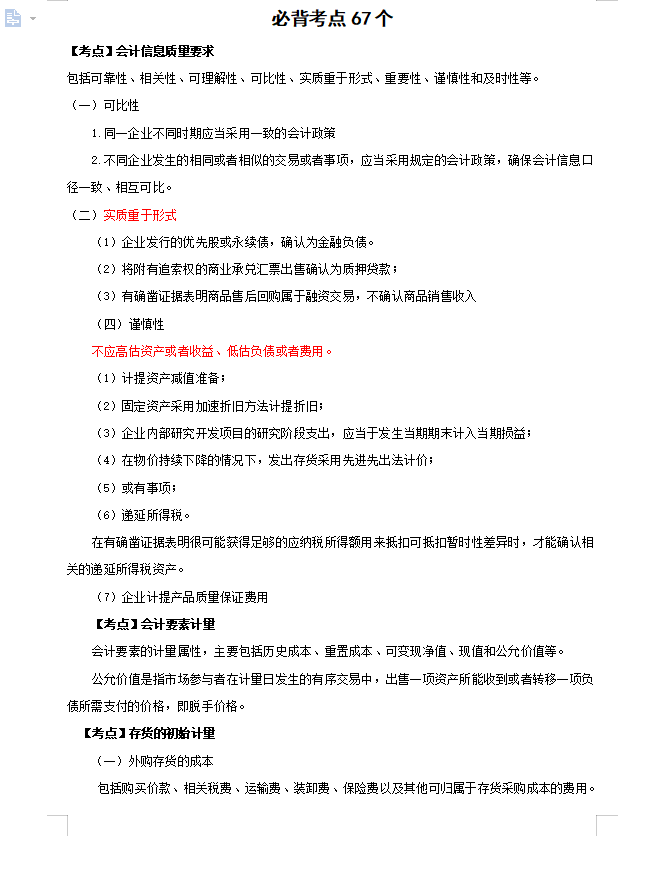 必背考点 67 个

【考点】会计信息质量要求

包括可靠性、相关性、可理解性、可比性、实质重于形式、重要性、谨慎性和及时性等。

（一）可比性

1.同一企业不同时期应当采用一致的会计政策

2.不同企业发生的相同或者相似的交易或者事项，应当采用规定的会计政策，确保会计信息口径一致、相互可比。

（二）实质重于形式

（1）企业发行的优先股或永续债，确认为金融负债。

（2）将附有追索权的商业承兑汇票出售确认为质押贷款；

（3）有确凿证据表明商品售后回购属于融资交易，不确认商品销售收入

（四）谨慎性

不应高估资产或者收益、低估负债或者费用。

（1）计提资产减值准备；

（2）固定资产采用加速折旧方法计提折旧；

（3）企业内部研究开发项目的研究阶段支出，应当于发生当期期末计入当期损益；

（4）在物价持续下降的情况下，发出存货采用先进先出法计价；

（5）或有事项；

（6）递延所得税。

在有确凿证据表明很可能获得足够的应纳税所得额用来抵扣可抵扣暂时性差异时，才能确认相关的递延所得税资产。

（7）企业计提产品质量保证费用

【考点】会计要素计量

会计要素的计量属性，主要包括历史成本、重置成本、可变现净值、现值和公允价值等。

公允价值是指市场参与者在计量日发生的有序交易中，出售一项资产所能收到或者转移一项负债所需支付的价格，即脱手价格。

【考点】存货的初始计量

（一）外购存货的成本

包括购买价款、相关税费、运输费、装卸费、保险费以及其他可归属于存货采购成本的费用。